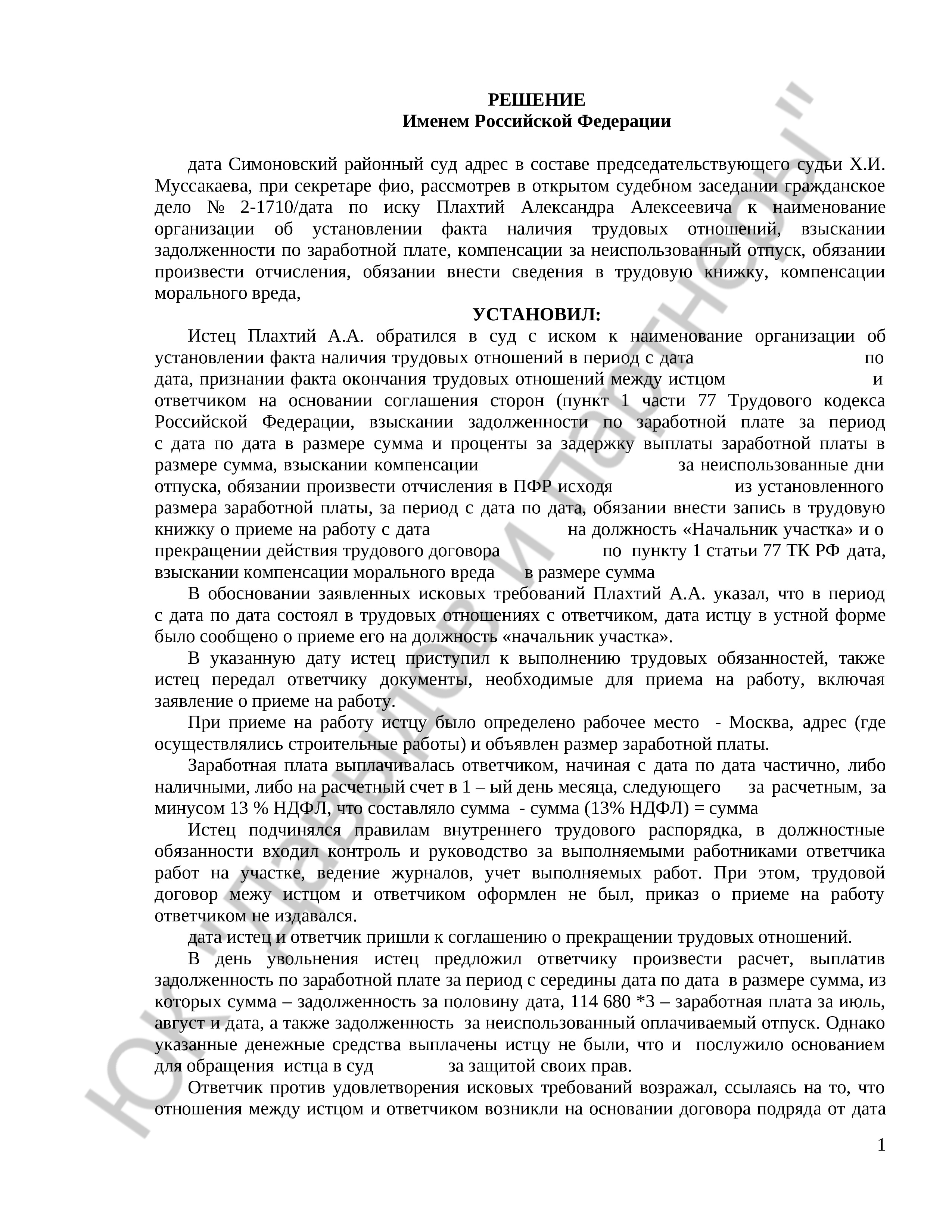 РЕШЕНИЕ
Именем Российской Федерации

дата Симоновский районный суд адрес в составе председательствующего судьи Х.И. Муссакаева, при секретаре фио, рассмотрев в открытом судебном заседании гражданское дело № 2-1710/дата по иску Плахтий Александра Алексеевича к наименование организации об установлении факта наличия трудовых отношений, взыскании задолженности по заработной плате, компенсации за неиспользованный отпуск, обязании произвести отчисления, обязании внести сведения в трудовую книжку, компенсации морального вреда,

УСТАНОВИЛ:

Истец Плахтий А.А. обратился в суд с иском к наименование организации об установлении факта наличия трудовых отношений в период с дата по дата, признании факта окончания трудовых отношений между истцом и ответчиком на основании соглашения сторон (пункт 1 части 77 Трудового кодекса Российской Федерации, взыскании задолженности по заработной плате за период с дата по дата в размере сумма и проценты за задержку выплаты заработной платы в размере сумма, взыскании компенсации за неиспользованные дни отпуска, обязании произвести отчисления в ПФР исходя из установленного размера заработной платы, за период с дата по дата, обязании внести запись в трудовую книжку о приеме на работу с дата на должность «Начальник участка» и о прекращении действия трудового договора по пункту 1 статьи 77 ТК РФ дата, взыскании компенсации морального вреда в размере сумма

В обосновании заявленных исковых требований Плахтий А.А. указал, что в период с дата по дата состоял в трудовых отношениях с ответчиком, дата истцу в устной форме было сообщено о приеме его на должность «начальник участка».

В указанную дату истец приступил к выполнению трудовых обязанностей, также истец передал ответчику документы, необходимые для приема на работу, включая заявление о приеме на работу.

При приеме на работу истцу было определено рабочее место - Москва, адрес (где осуществлялись строительные работы) и объявлен размер заработной платы.

Заработная плата выплачивалась ответчиком, начиная с дата по дата частично, либо наличными, либо на расчетный счет в 1 – ый день месяца, следующего за расчетным, за минусом 13 % НДФЛ, что составляло сумма - сумма (13% НДФЛ) = сумма

Истец подчинялся правилам внутреннего трудового распорядка, в должностные обязанности входил контроль и руководство за выполняемыми работниками ответчика работ на участке, ведение журналов, учет выполняемых работ. При этом, трудовой договор межу истцом и ответчиком оформлен не был, приказ о приеме на работу ответчиком не издавался.

дата истец и ответчик пришли к соглашению о прекращении трудовых отношений.

В день увольнения истец предложил ответчику произвести расчет, выплатив задолженность по заработной плате за период с середины дата по дата в размере сумма, из которых сумма – задолженность за половину дата, 114 680 *3 – заработная плата за июль, август и дата, а также задолженность за неиспользованный оплачиваемый отпуск. Однако указанные денежные средства выплачены истцу не были, что и послужило основанием для обращения истца в суд за защитой своих прав.

Ответчик против удовлетворения исковых требований возражал, ссылаясь на то, что отношения между истцом и ответчиком возникли на основании договора подряда от дата

1

ЮК "Давыдов и партнеры"